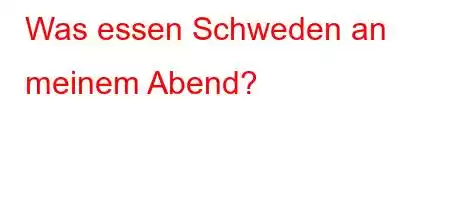 Was essen Schweden an meinem Abend?